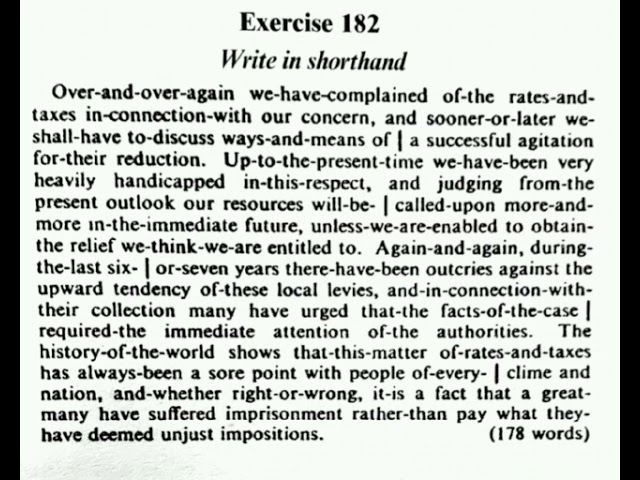 Exercise 182

Write in shorthand

Over-and-over-again we-have-complained of-the rates-and-taxes in-connection-with our concern, and sooner-or-later we-shall-have to-discuss ways-and-means of | a successful agitation for-their reduction. Up-to-the-present-time we-have-been very heavily handicapped in-this-respect, and judging from-the present outlook our resources will-be- | called-upon more-and-more in-the-immediate future, unless-we-are-enabled to obtain-the relief we-think-we-are entitled to. Again-and-again, during-the-last six- | or-seven years there-have-been outcries against the upward tendency of-these local levies, and-in-connection-with-their collection many have urged that-the facts-of-the-case | required-the immediate attention of-the authorities. The history-of-the-world shows that-this-matter of-rates-and-taxes has always-been a sore point with people of-every- | clime and nation, and-whether right-or-wrong, it-is a fact that a great-many have suffered imprisonment rather-than pay what they-have deemed unjust impositions. (178 words)